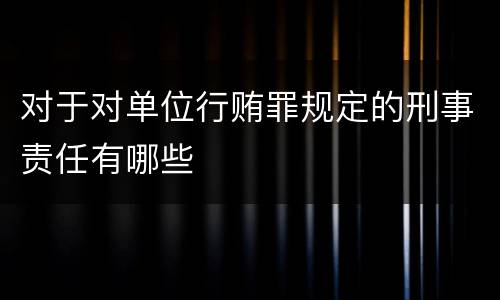 对于对单位行贿罪规定的刑事责任有哪些